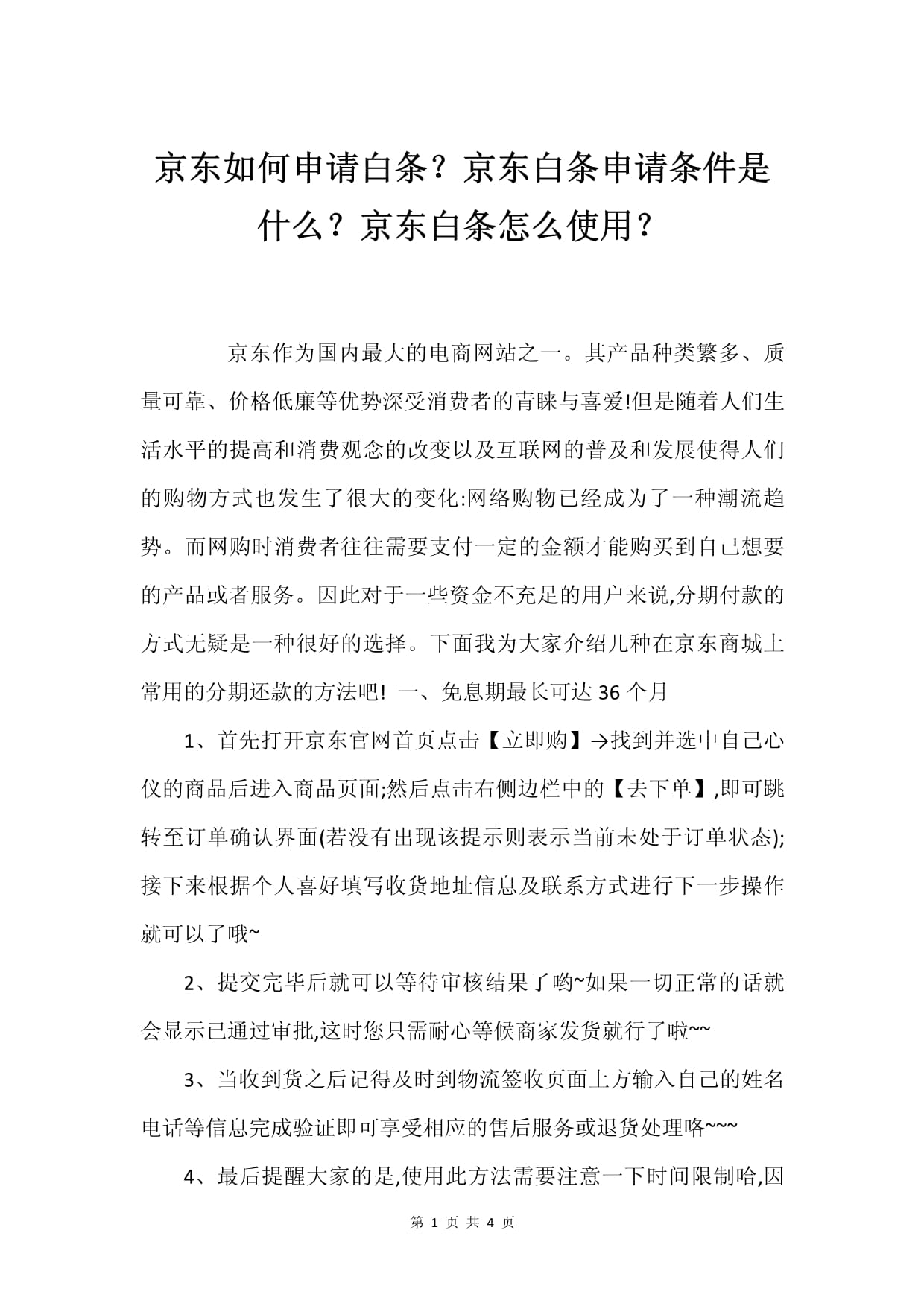 京东如何申请白条？京东白条申请条件是什么？京东白条怎么使用？

京东作为国内最大的电商网站之一。其产品种类繁多、质量可靠、价格低廉等优势深受消费者的青睐与喜爱!但是随着人们生活水平的提高和消费观念的改变以及互联网的普及和发展使得人们的购物方式也发生了很大的变化:网络购物已经成为了一种潮流趋势。而网购时消费者往往需要支付一定的金额才能购买到自己想要的产品或者服务。因此对于一些资金不充足的用户来说,分期付款的方式无疑是一种很好的选择。下面我为大家介绍几种在京东商城上常用的分期还款的方法吧! 一、免息期最长可达 36 个月

1、首先打开京东官网首页点击【立即购】→找到并选中自己心仪的商品后进入商品页面;然后点击右侧边栏中的【去下单】,即可跳转至订单确认界面(若没有出现该提示则表示当前未处于订单状态);接下来根据个人喜好填写收货地址信息及联系方式进行下一步操作就可以了哦~

2、提交完毕后就可以等待审核结果了哟~如果一切正常的话就会显示已通过审批,这时您只需耐心等候商家发货就行了啦~~

3、当收到货之后记得及时到物流签收页面上方输入自己的姓名电话等信息完成验证即可享受相应的售后服务或退货处理咯~~~

4、最后提醒大家的是,使用此方法需要注意一下时间限制哈,因

第 1 页 共 4 页